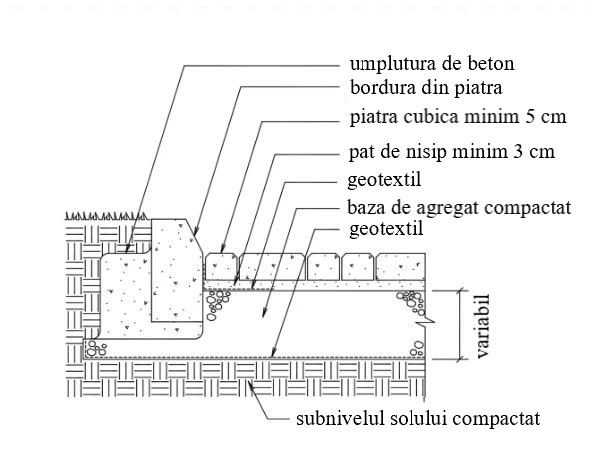 umplutura de beton
bordura din piatra
piatra cubica minim 5 cm
pat de nisip minim 3 cm
geotextil
baza de agregat compactat
geotextil
variabil
subnivelul solului compactat